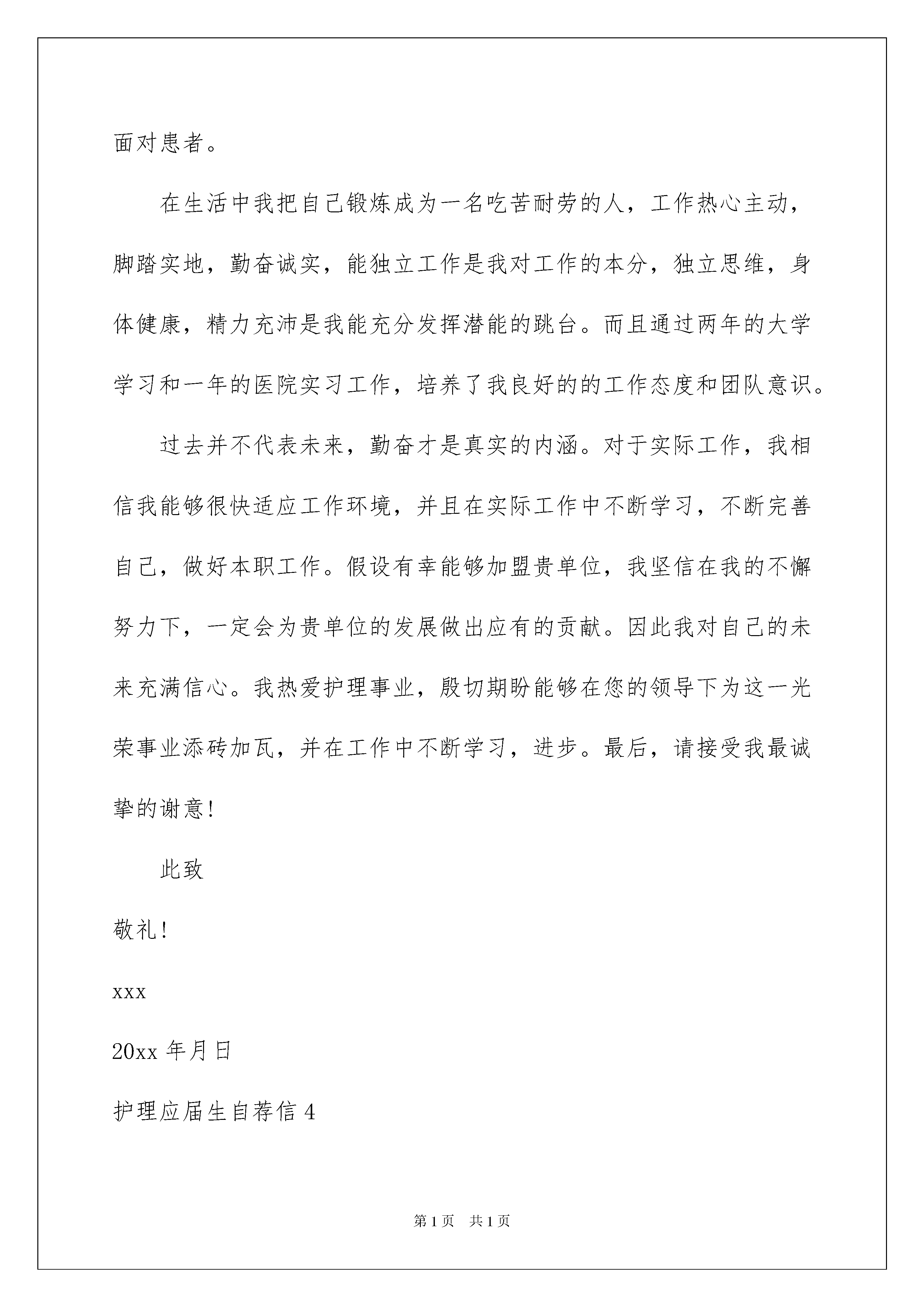 面对患者。

在生活中我把自己锻炼成为一名吃苦耐劳的人，工作热心主动，脚踏实地，勤奋诚实，能独立工作是我对工作的本分，独立思维，身体健康，精力充沛是我能充分发挥潜能的跳台。而且通过两年的大学学习和一年的医院实习工作，培养了我良好的的工作态度和团队意识。

过去并不代表未来，勤奋才是真实的内涵。对于实际工作，我相信我能够很快适应工作环境，并且在实际工作中不断学习，不断完善自己，做好本职工作。假设有幸能够加盟贵单位，我坚信在我的不懈努力下，一定会为贵单位的发展做出应有的贡献。因此我对自己的未来充满信心。我热爱护理事业，殷切期盼能够在您的领导下为这一光荣事业添砖加瓦，并在工作中不断学习，进步。最后，请接受我最诚挚的谢意!

此致

敬礼!

xxx

20xx 年月日

护理应届生自荐信 4

第 1 页　共 1 页